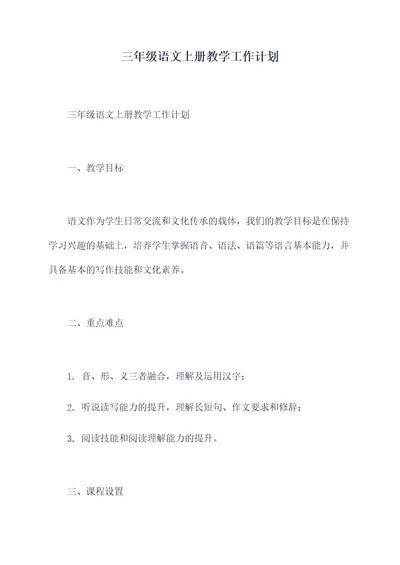 三年级语文上册教学工作计划

三年级语文上册教学工作计划

一、教学目标

语文作为学生日常交流和文化传承的载体，我们的教学目标是在保持学习兴趣的基础上，培养学生掌握语音、语法、语篇等语言基本能力，并具备基本的写作技能和文化素养。

二、重点难点

1. 音、形、义三者融合，理解及运用汉字；

2. 听说读写能力的提升，理解长短句、作文要求和修辞；

3. 阅读技能和阅读理解能力的提升。

三、课程设置